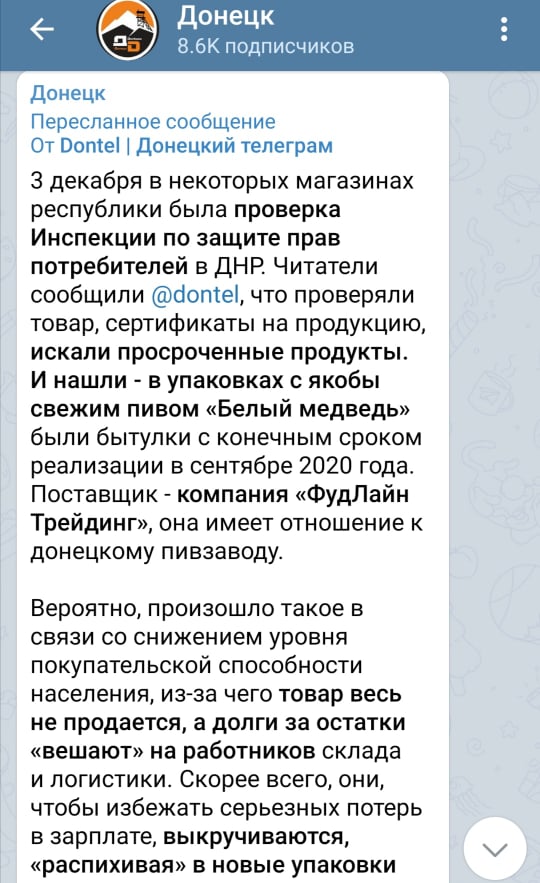 Донецк
8.6K подписчиков

Донецк
Пересланное сообщение
От Dontel | Донецкий телеграм

3 декабря в некоторых магазинах республики была проверка Инспекции по защите прав потребителей в ДНР. Читатели сообщили @dontel, что проверяли товар, сертификаты на продукцию, искали просроченные продукты. И нашли - в упаковках с якобы свежим пивом «Белый медведь» были бытулки с конечным сроком реализации в сентябре 2020 года. Поставщик - компания «ФудЛайн Трейдинг», она имеет отношение к донецкому пивзаводу.

Вероятно, произошло такое в связи со снижением уровня покупательской способности населения, из-за чего товар весь не продается, а долги за остатки «вешают» на работников склада и логистики. Скорее всего, они, чтобы избежать серьезных потерь в зарплате, выкручиваются, «распихивая» в новые упаковки